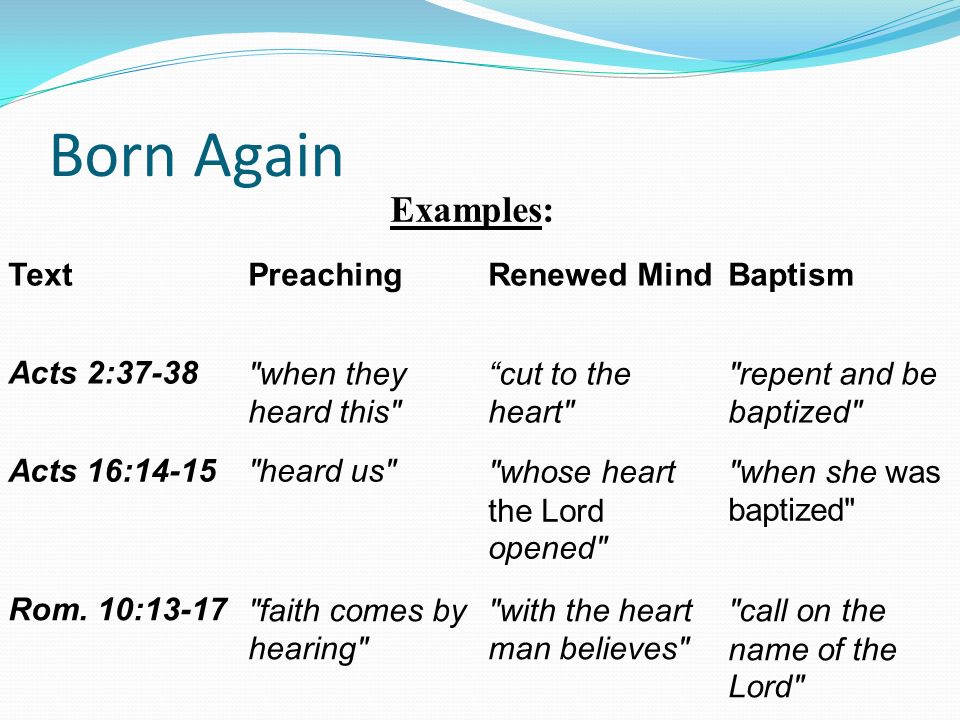 Born Again

Examples:

| Text | Preaching | Renewed Mind | Baptism |
|---|---|---|---|
| Acts 2:37-38 | "when they heard this" | “cut to the heart" | "repent and be baptized" |
| Acts 16:14-15 | "heard us" | "whose heart the Lord opened" | "when she was baptized" |
| Rom. 10:13-17 | "faith comes by hearing" | "with the heart man believes" | "call on the name of the Lord" |